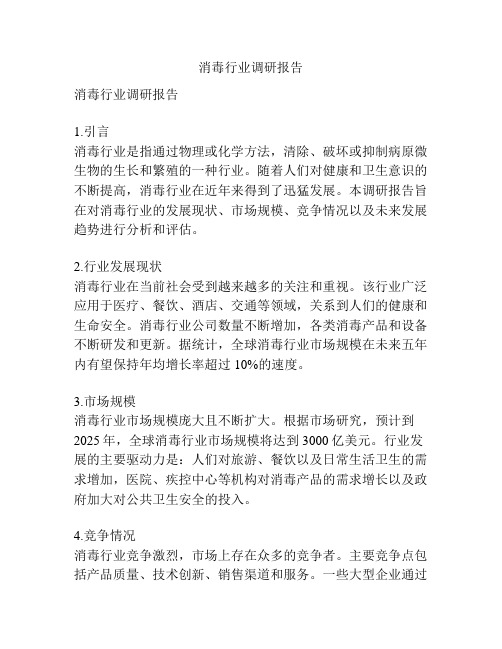 消毒行业调研报告

消毒行业调研报告

1.引言
消毒行业是指通过物理或化学方法，清除、破坏或抑制病原微生物的生长和繁殖的一种行业。随着人们对健康和卫生意识的不断提高，消毒行业在近年来得到了迅猛发展。本调研报告旨在对消毒行业的发展现状、市场规模、竞争情况以及未来发展趋势进行分析和评估。

2.行业发展现状
消毒行业在当前社会受到越来越多的关注和重视。该行业广泛应用于医疗、餐饮、酒店、交通等领域，关系到人们的健康和生命安全。消毒行业公司数量不断增加，各类消毒产品和设备不断研发和更新。据统计，全球消毒行业市场规模在未来五年内有望保持年均增长率超过 10%的速度。

3.市场规模
消毒行业市场规模庞大且不断扩大。根据市场研究，预计到 2025 年，全球消毒行业市场规模将达到 3000 亿美元。行业发展的主要驱动力是：人们对旅游、餐饮以及日常生活卫生的需求增加，医院、疾控中心等机构对消毒产品的需求增长以及政府加大对公共卫生安全的投入。

4.竞争情况
消毒行业竞争激烈，市场上存在众多的竞争者。主要竞争点包括产品质量、技术创新、销售渠道和服务。一些大型企业通过